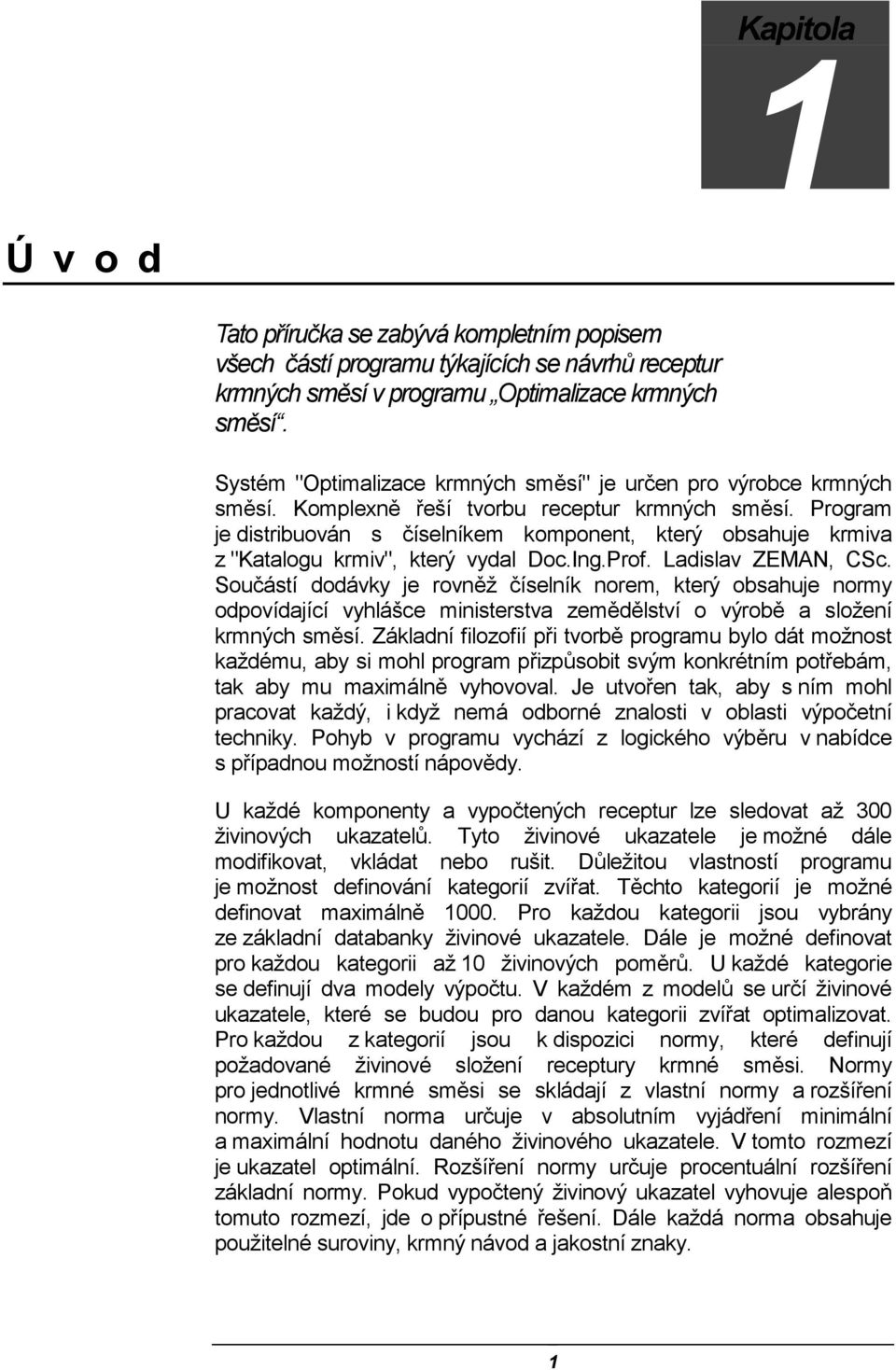 Kapitola

1

Ú v o d

Tato příručka se zabývá kompletním popisem všech částí programu týkajících se návrhů receptur krmných směsí v programu „Optimalizace krmných směsí“.

Systém "Optimalizace krmných směsí" je určen pro výrobce krmných směsí. Komplexně řeší tvorbu receptur krmných směsí. Program je distribuován s číselníkem komponent, který obsahuje krmiva z "Katalogu krmiv", který vydal Doc.Ing.Prof. Ladislav ZEMAN, CSc. Součástí dodávky je rovněž číselník norem, který obsahuje normy odpovídající vyhlášce ministerstva zemědělství o výrobě a složení krmných směsí. Základní filozofií při tvorbě programu bylo dát možnost každému, aby si mohl program přizpůsobit svým konkrétním potřebám, tak aby mu maximálně vyhovoval. Je utvořen tak, aby s ním mohl pracovat každý, i když nemá odborné znalosti v oblasti výpočetní techniky. Pohyb v programu vychází z logického výběru v nabídce s případnou možností nápovědy.

U každé komponenty a vypočtených receptur lze sledovat až 300 živinových ukazatelů. Tyto živinové ukazatele je možné dále modifikovat, vkládat nebo rušit. Důležitou vlastností programu je možnost definování kategorií zvířat. Těchto kategorií je možné definovat maximálně 1000. Pro každou kategorii jsou vybrány ze základní databanky živinové ukazatele. Dále je možné definovat pro každou kategorii až 10 živinových poměrů. U každé kategorie se definují dva modely výpočtu. V každém z modelů se určí živinové ukazatele, které se budou pro danou kategorii zvířat optimalizovat. Pro každou z kategorií jsou k dispozici normy, které definují požadované živinové složení receptury krmné směsi. Normy pro jednotlivé krmné směsi se skládají z vlastní normy a rozšíření normy. Vlastní norma určuje v absolutním vyjádření minimální a maximální hodnotu daného živinového ukazatele. V tomto rozmezí je ukazatel optimální. Rozšíření normy určuje procentuální rozšíření základní normy. Pokud vypočtený živinový ukazatel vyhovuje alespoň tomuto rozmezí, jde o přípustné řešení. Dále každá norma obsahuje použitelné suroviny, krmný návod a jakostní znaky.

1